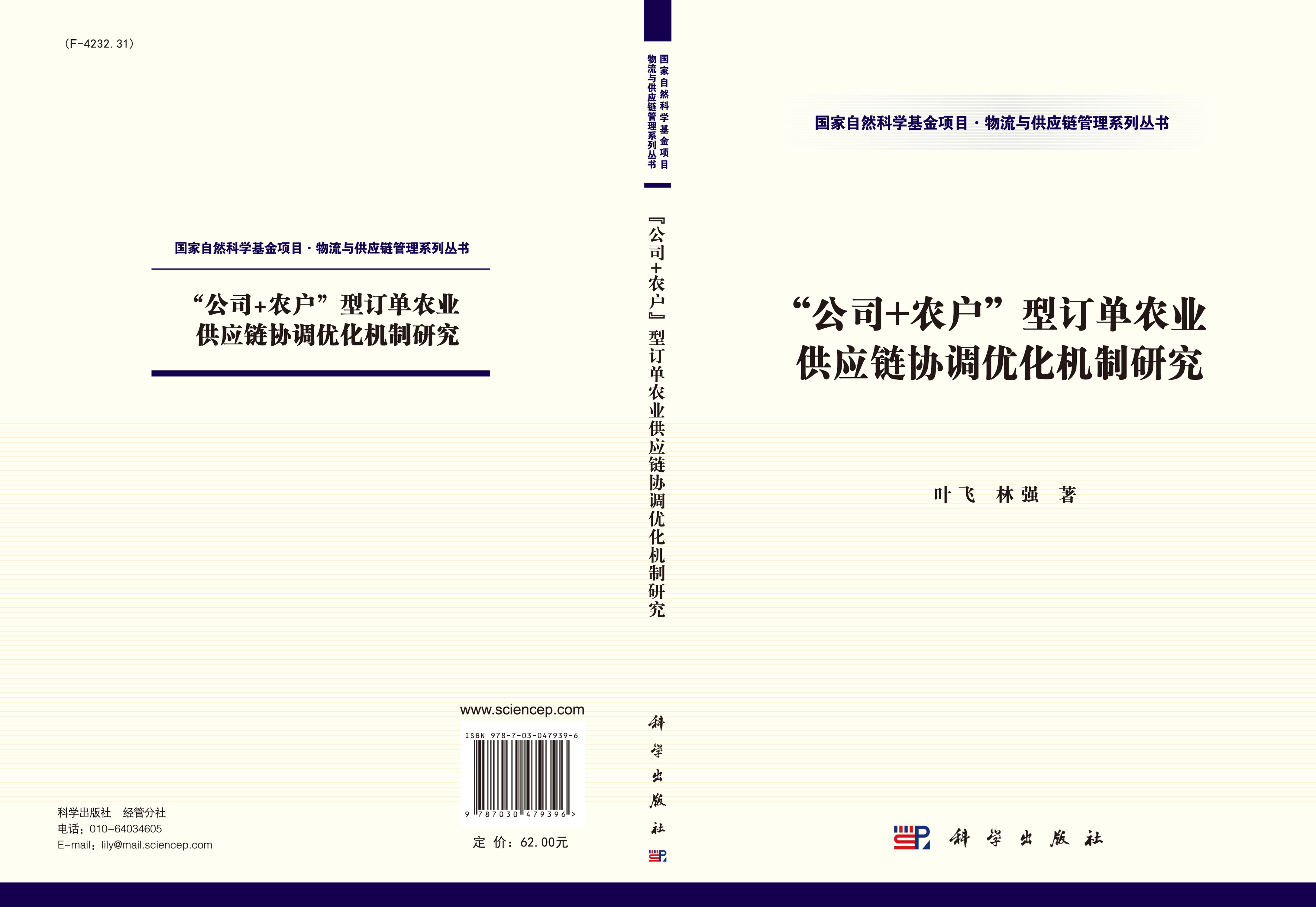 （F-4232.31）

国家自然科学基金项目·物流与供应链管理系列丛书

“公司+农户”型订单农业
供应链协调优化机制研究

www.sciencep.com

ISBN 978-7-03-047939-6

9 787030 479396 >

定 价：62.00元

科学出版社 经管分社
电话：010-64034605
E-mail：lily@mail.sciencep.com

国家自然科学基金项目
物流与供应链管理系列丛书

『公司+农户』型订单农业供应链协调优化机制研究

科学出版社

国家自然科学基金项目·物流与供应链管理系列丛书

“公司+农户”型订单农业
供应链协调优化机制研究

叶飞 林强 著

科学出版社